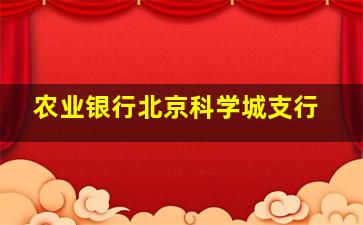 农业银行北京科学城支行